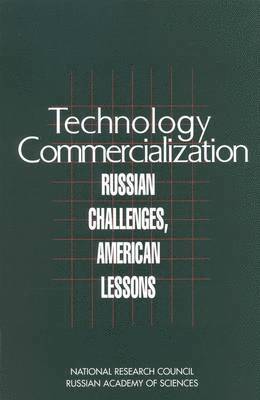 Technology Commercialization

RUSSIAN CHALLENGES, AMERICAN LESSONS

NATIONAL RESEARCH COUNCIL
RUSSIAN ACADEMY OF SCIENCES